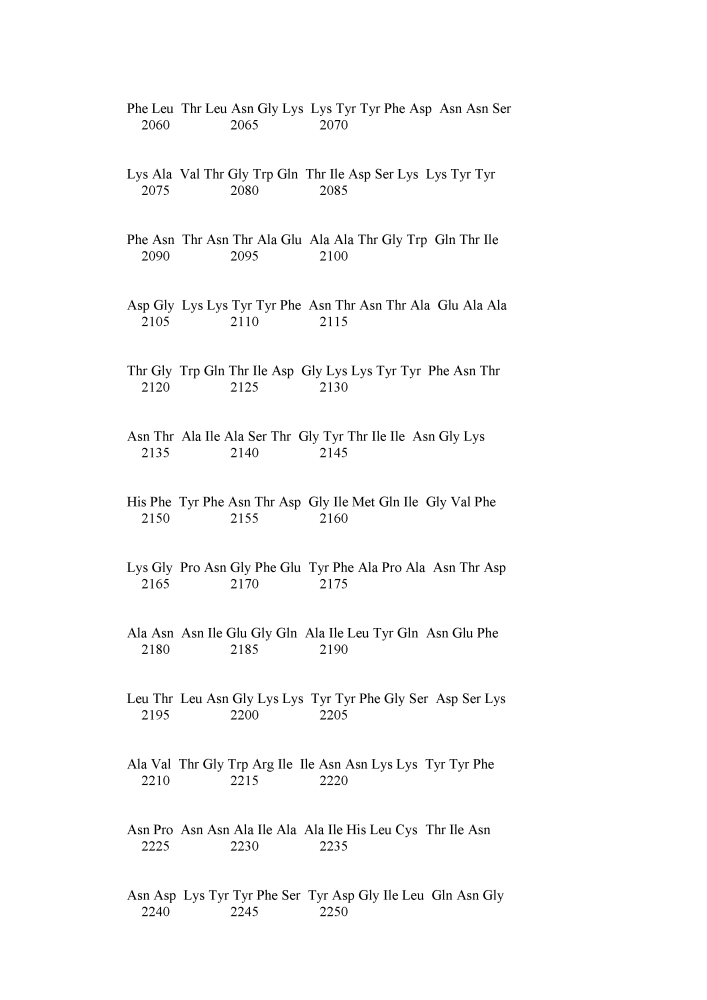 Phe Leu Thr Leu Asn Gly Lys Lys Tyr Tyr Phe Asp Asn Asn Ser
2060 2065 2070

Lys Ala Val Thr Gly Trp Gln Thr Ile Asp Ser Lys Lys Tyr Tyr
2075 2080 2085

Phe Asn Thr Asn Thr Ala Glu Ala Ala Thr Gly Trp Gln Thr Ile
2090 2095 2100

Asp Gly Lys Lys Tyr Tyr Phe Asn Thr Asn Thr Ala Glu Ala Ala
2105 2110 2115

Thr Gly Trp Gln Thr Ile Asp Gly Lys Lys Tyr Tyr Phe Asn Thr
2120 2125 2130

Asn Thr Ala Ile Ala Ser Thr Gly Tyr Thr Ile Ile Asn Gly Lys
2135 2140 2145

His Phe Tyr Phe Asn Thr Asp Gly Ile Met Gln Ile Gly Val Phe
2150 2155 2160

Lys Gly Pro Asn Gly Phe Glu Tyr Phe Ala Pro Ala Asn Thr Asp
2165 2170 2175

Ala Asn Asn Ile Glu Gly Gln Ala Ile Leu Tyr Gln Asn Glu Phe
2180 2185 2190

Leu Thr Leu Asn Gly Lys Lys Tyr Tyr Phe Gly Ser Asp Ser Lys
2195 2200 2205

Ala Val Thr Gly Trp Arg Ile Ile Asn Asn Lys Lys Tyr Tyr Phe
2210 2215 2220

Asn Pro Asn Asn Ala Ile Ala Ala Ile His Leu Cys Thr Ile Asn
2225 2230 2235

Asn Asp Lys Tyr Tyr Phe Ser Tyr Asp Gly Ile Leu Gln Asn Gly
2240 2245 2250